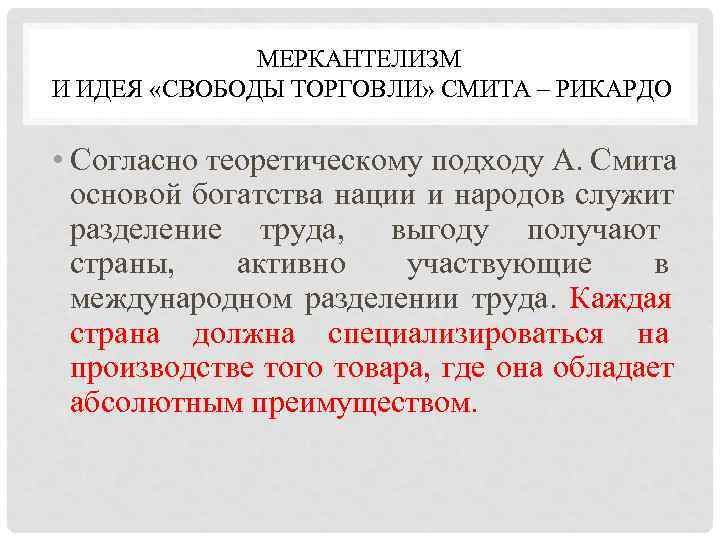 МЕРКАНТЕЛИЗМ
И ИДЕЯ «СВОБОДЫ ТОРГОВЛИ» СМИТА – РИКАРДО

• Согласно теоретическому подходу А. Смита основой богатства нации и народов служит разделение труда, выгоду получают страны, активно участвующие в международном разделении труда. Каждая страна должна специализироваться на производстве того товара, где она обладает абсолютным преимуществом.